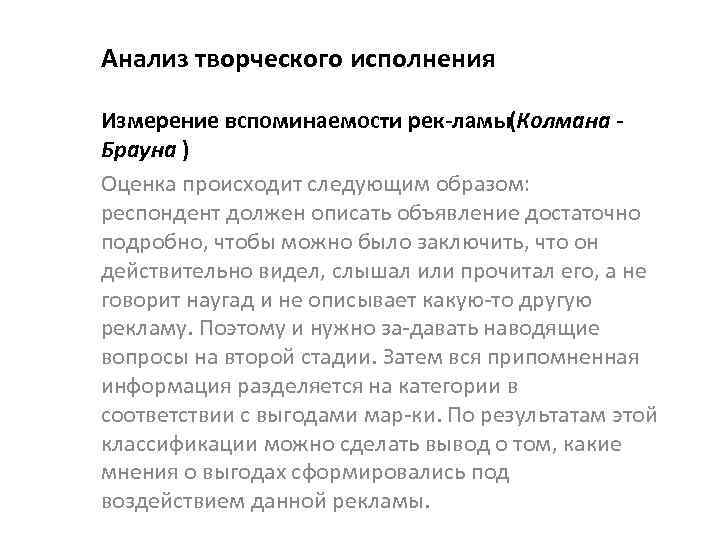 Анализ творческого исполнения

Измерение вспоминаемости рек-ламы(Колмана - Брауна )

Оценка происходит следующим образом: респондент должен описать объявление достаточно подробно, чтобы можно было заключить, что он действительно видел, слышал или прочитал его, а не говорит наугад и не описывает какую-то другую рекламу. Поэтому и нужно за-давать наводящие вопросы на второй стадии. Затем вся припомненная информация разделяется на категории в соответствии с выгодами мар-ки. По результатам этой классификации можно сделать вывод о том, какие мнения о выгодах сформировались под воздействием данной рекламы.